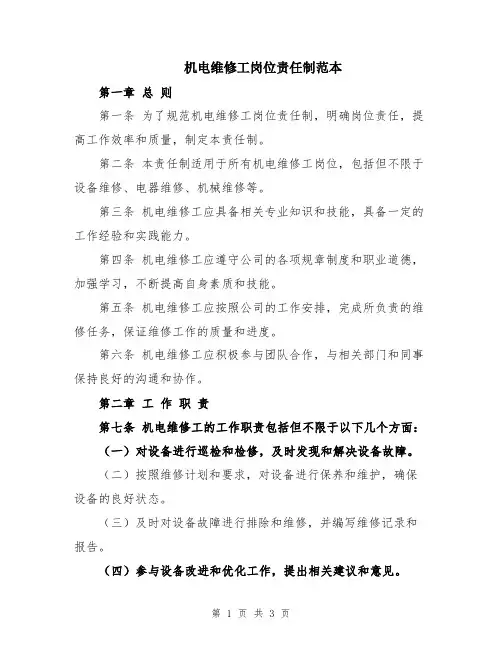 机电维修工岗位责任制范本

第一章 总 则

第一条 为了规范机电维修工岗位责任制，明确岗位责任，提高工作效率和质量，制定本责任制。

第二条 本责任制适用于所有机电维修工岗位，包括但不限于设备维修、电器维修、机械维修等。

第三条 机电维修工应具备相关专业知识和技能，具备一定的工作经验和实践能力。

第四条 机电维修工应遵守公司的各项规章制度和职业道德，加强学习，不断提高自身素质和技能。

第五条 机电维修工应按照公司的工作安排，完成所负责的维修任务，保证维修工作的质量和进度。

第六条 机电维修工应积极参与团队合作，与相关部门和同事保持良好的沟通和协作。

第二章 工 作 职 责

第七条 机电维修工的工作职责包括但不限于以下几个方面：

（一）对设备进行巡检和检修，及时发现和解决设备故障。

（二）按照维修计划和要求，对设备进行保养和维护，确保设备的良好状态。

（三）及时对设备故障进行排除和维修，并编写维修记录和报告。

（四）参与设备改进和优化工作，提出相关建议和意见。

第 1 页 共 3 页